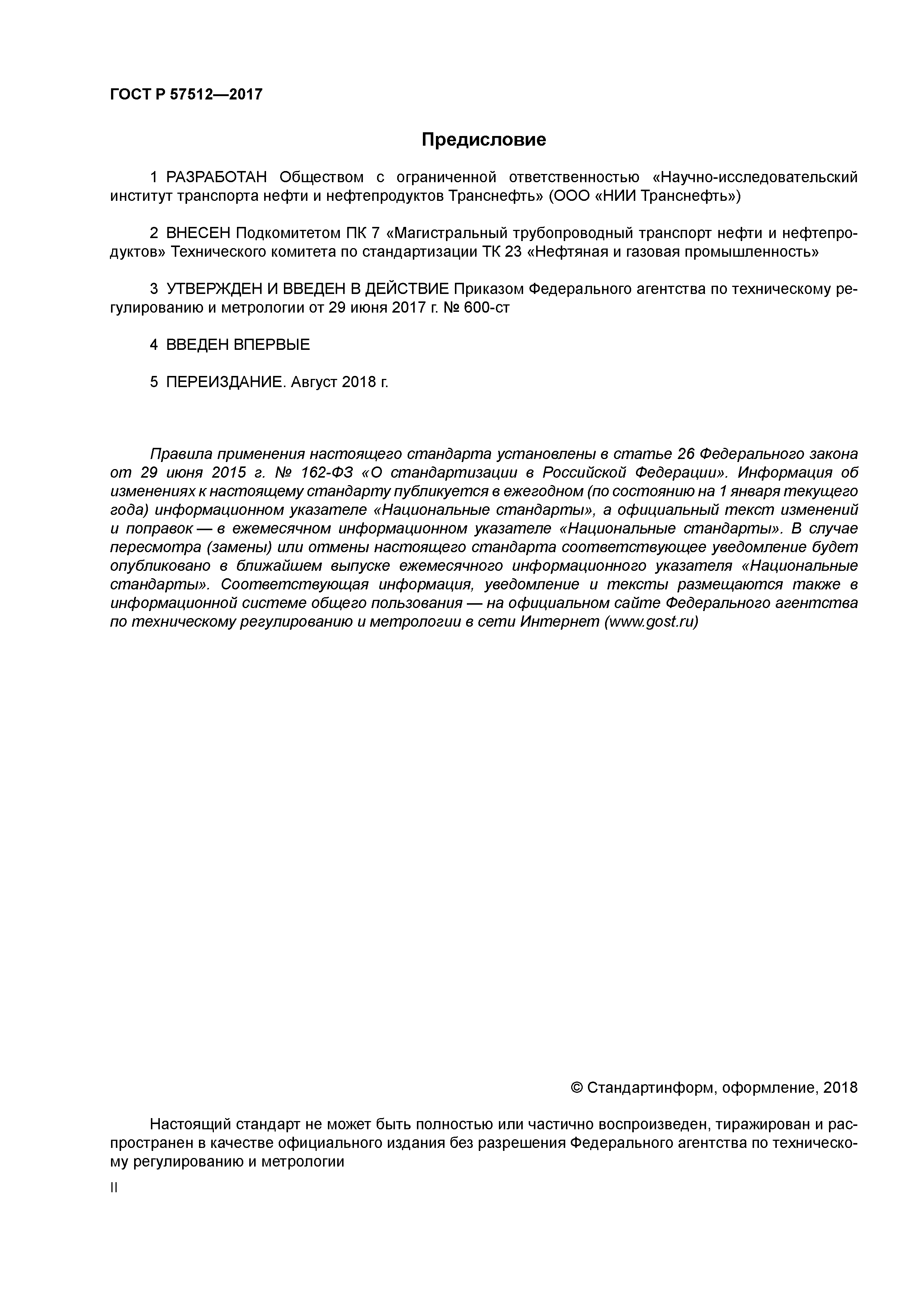 ГОСТ Р 57512—2017

Предисловие

1 РАЗРАБОТАН Обществом с ограниченной ответственностью «Научно-исследовательский институт транспорта нефти и нефтепродуктов Транснефть» (ООО «НИИ Транснефть»)

2 ВНЕСЕН Подкомитетом ПК 7 «Магистральный трубопроводный транспорт нефти и нефтепродуктов» Технического комитета по стандартизации ТК 23 «Нефтяная и газовая промышленность»

3 УТВЕРЖДЕН И ВВЕДЕН В ДЕЙСТВИЕ Приказом Федерального агентства по техническому регулированию и метрологии от 29 июня 2017 г. № 600-ст

4 ВВЕДЕН ВПЕРВЫЕ

5 ПЕРЕИЗДАНИЕ. Август 2018 г.

Правила применения настоящего стандарта установлены в статье 26 Федерального закона от 29 июня 2015 г. № 162-ФЗ «О стандартизации в Российской Федерации». Информация об изменениях к настоящему стандарту публикуется в ежегодном (по состоянию на 1 января текущего года) информационном указателе «Национальные стандарты», а официальный текст изменений и поправок — в ежемесячном информационном указателе «Национальные стандарты». В случае пересмотра (замены) или отмены настоящего стандарта соответствующее уведомление будет опубликовано в ближайшем выпуске ежемесячного информационного указателя «Национальные стандарты». Соответствующая информация, уведомление и тексты размещаются также в информационной системе общего пользования — на официальном сайте Федерального агентства по техническому регулированию и метрологии в сети Интернет (www.gost.ru)

© Стандартинформ, оформление, 2018

Настоящий стандарт не может быть полностью или частично воспроизведен, тиражирован и распространен в качестве официального издания без разрешения Федерального агентства по техническому регулированию и метрологии

II